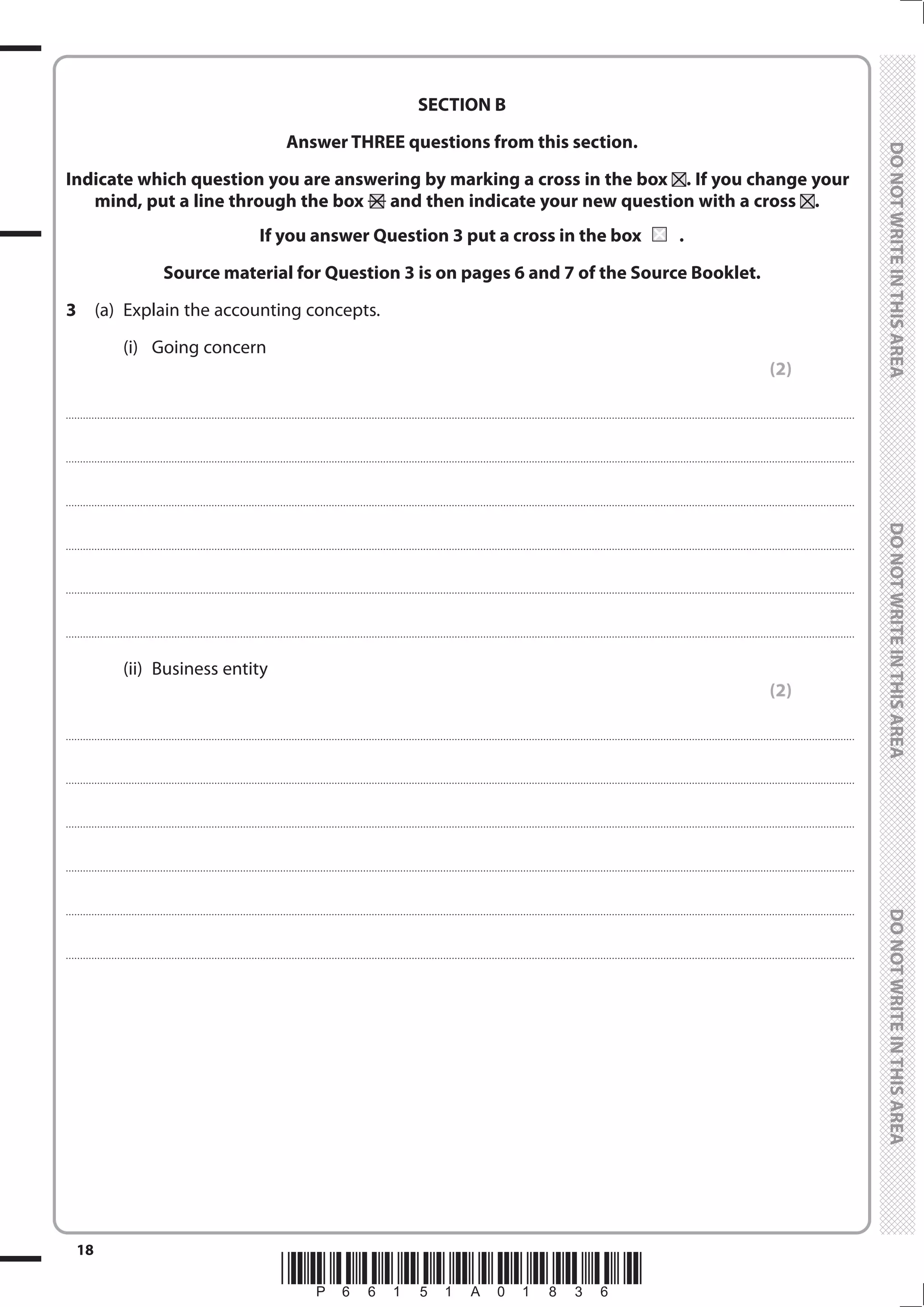 SECTION B

Answer THREE questions from this section.

Indicate which question you are answering by marking a cross in the box ☒. If you change your mind, put a line through the box ☒ and then indicate your new question with a cross ☒.

If you answer Question 3 put a cross in the box ☒ .

Source material for Question 3 is on pages 6 and 7 of the Source Booklet.

3 (a) Explain the accounting concepts.

(i) Going concern

(2)

(ii) Business entity

(2)

DO NOT WRITE IN THIS AREA

DO NOT WRITE IN THIS AREA

DO NOT WRITE IN THIS AREA

18

P 6 6 1 5 1 A 0 1 8 3 6